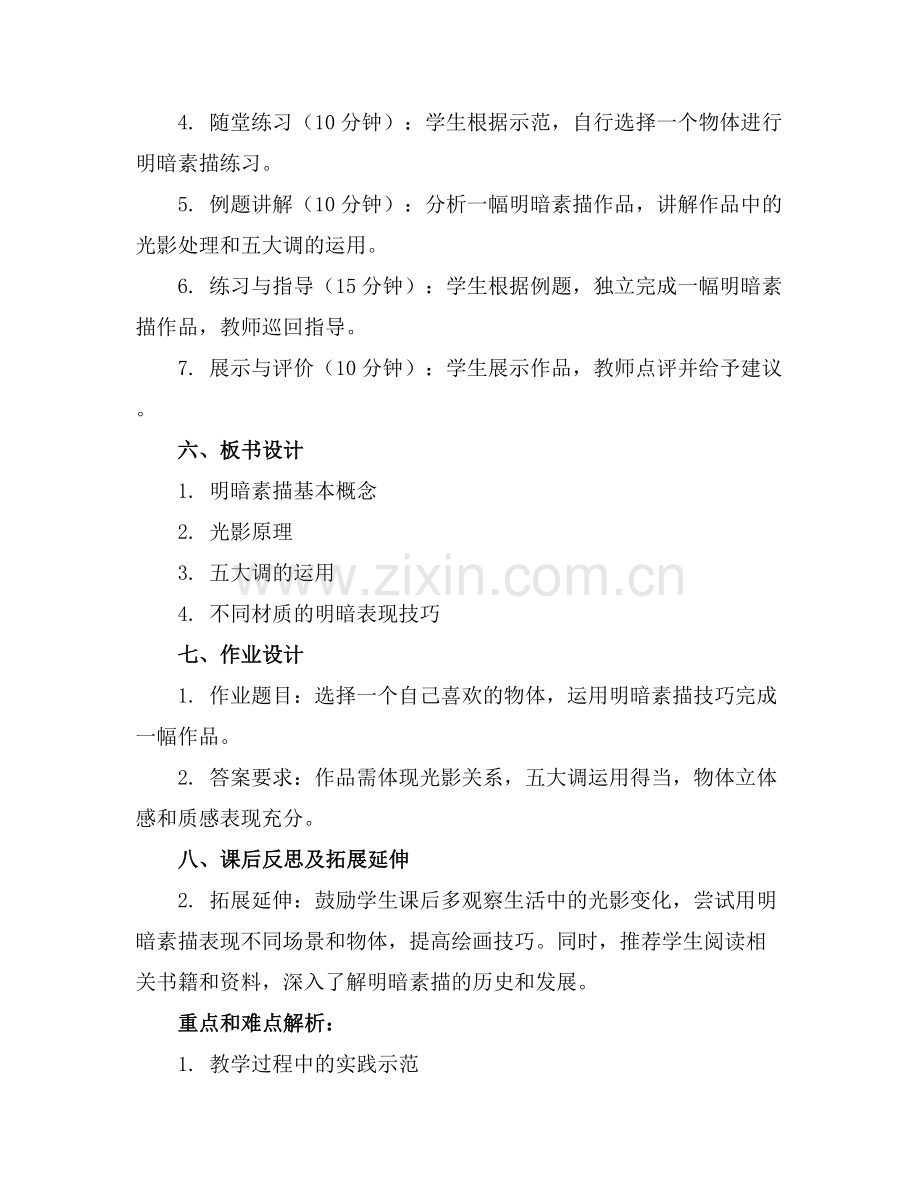 4. 随堂练习（10 分钟）：学生根据示范，自行选择一个物体进行明暗素描练习。

5. 例题讲解（10 分钟）：分析一幅明暗素描作品，讲解作品中的光影处理和五大调的运用。

6. 练习与指导（15 分钟）：学生根据例题，独立完成一幅明暗素描作品，教师巡回指导。

7. 展示与评价（10 分钟）：学生展示作品，教师点评并给予建议。

六、板书设计

1. 明暗素描基本概念

2. 光影原理

3. 五大调的运用

4. 不同材质的明暗表现技巧

七、作业设计

1. 作业题目：选择一个自己喜欢的物体，运用明暗素描技巧完成一幅作品。

2. 答案要求：作品需体现光影关系，五大调运用得当，物体立体感和质感表现充分。

八、课后反思及拓展延伸

2. 拓展延伸：鼓励学生课后多观察生活中的光影变化，尝试用明暗素描表现不同场景和物体，提高绘画技巧。同时，推荐学生阅读相关书籍和资料，深入了解明暗素描的历史和发展。

重点和难点解析：

1. 教学过程中的实践示范

www.zixin.com.cn